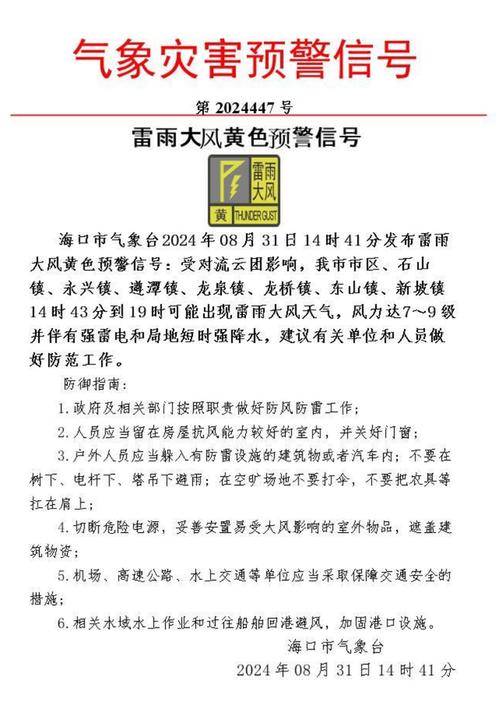 气象灾害预警信号

第 2024447 号

雷雨大风黄色预警信号

雷雨大风
黄 THUNDER GUST

海口市气象台2024年08月31日14时41分发布雷雨大风黄色预警信号：受对流云团影响，我市市区、石山镇、永兴镇、遵潭镇、龙泉镇、龙桥镇、东山镇、新坡镇14时43分到19时可能出现雷雨大风天气，风力达7~9级并伴有强雷电和局地短时强降水，建议有关单位和人员做好防范工作。

防御指南：

1.政府及相关部门按照职责做好防风防雷工作；

2.人员应当留在房屋抗风能力较好的室内，并关好门窗；

3.户外人员应当躲入有防雷设施的建筑物或者汽车内；不要在树下、电杆下、塔吊下避雨；在空旷场地不要打伞，不要把农具等扛在肩上；

4.切断危险电源，妥善安置易受大风影响的室外物品，遮盖建筑物资；

5.机场、高速公路、水上交通等单位应当采取保障交通安全的措施；

6.相关水域水上作业和过往船舶回港避风，加固港口设施。

海口市气象台

2024年08月31日14时41分